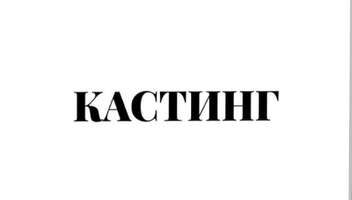 КАСТИНГ